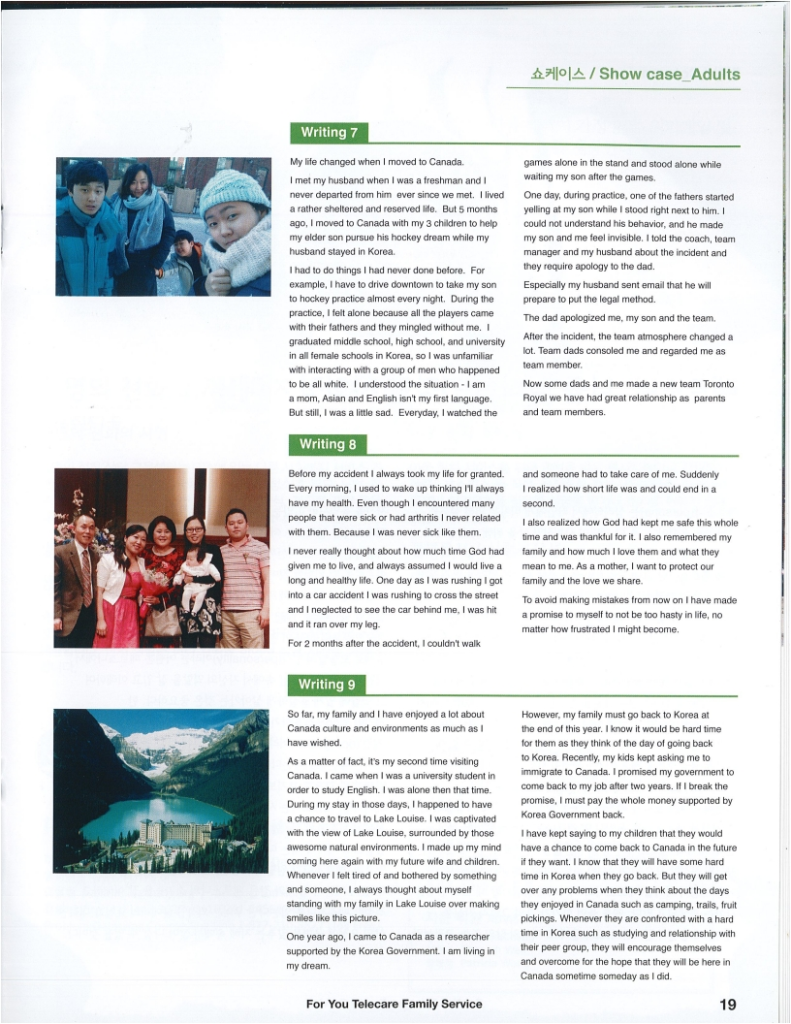 쇼케이스 / Show case_Adults

Writing 7

My life changed when I moved to Canada.

I met my husband when I was a freshman and I never departed from him ever since we met. I lived a rather sheltered and reserved life. But 5 months ago, I moved to Canada with my 3 children to help my elder son pursue his hockey dream while my husband stayed in Korea.

I had to do things I had never done before. For example, I have to drive downtown to take my son to hockey practice almost every night. During the practice, I felt alone because all the players came with their fathers and they mingled without me. I graduated middle school, high school, and university in all female schools in Korea, so I was unfamiliar with interacting with a group of men who happened to be all white. I understood the situation - I am a mom, Asian and English isn't my first language. But still, I was a little sad. Everyday, I watched the games alone in the stand and stood alone while waiting my son after the games.

One day, during practice, one of the fathers started yelling at my son while I stood right next to him. I could not understand his behavior, and he made my son and me feel invisible. I told the coach, team manager and my husband about the incident and they require apology to the dad.

Especially my husband sent email that he will prepare to put the legal method.

The dad apologized me, my son and the team.

After the incident, the team atmosphere changed a lot. Team dads consoled me and regarded me as team member.

Now some dads and me made a new team Toronto Royal we have had great relationship as parents and team members.

Writing 8

Before my accident I always took my life for granted. Every morning, I used to wake up thinking I'll always have my health. Even though I encountered many people that were sick or had arthritis I never related with them. Because I was never sick like them.

I never really thought about how much time God had given me to live, and always assumed I would live a long and healthy life. One day as I was rushing I got into a car accident I was rushing to cross the street and I neglected to see the car behind me, I was hit and it ran over my leg.

For 2 months after the accident, I couldn't walk and someone had to take care of me. Suddenly I realized how short life was and could end in a second.

I also realized how God had kept me safe this whole time and was thankful for it. I also remembered my family and how much I love them and what they mean to me. As a mother, I want to protect our family and the love we share.

To avoid making mistakes from now on I have made a promise to myself to not be too hasty in life, no matter how frustrated I might become.

Writing 9

So far, my family and I have enjoyed a lot about Canada culture and environments as much as I have wished.

As a matter of fact, it's my second time visiting Canada. I came when I was a university student in order to study English. I was alone then that time. During my stay in those days, I happened to have a chance to travel to Lake Louise. I was captivated with the view of Lake Louise, surrounded by those awesome natural environments. I made up my mind coming here again with my future wife and children. Whenever I felt tired of and bothered by something and someone, I always thought about myself standing with my family in Lake Louise over making smiles like this picture.

One year ago, I came to Canada as a researcher supported by the Korea Government. I am living in my dream.

However, my family must go back to Korea at the end of this year. I know it would be hard time for them as they think of the day of going back to Korea. Recently, my kids kept asking me to immigrate to Canada. I promised my government to come back to my job after two years. If I break the promise, I must pay the whole money supported by Korea Government back.

I have kept saying to my children that they would have a chance to come back to Canada in the future if they want. I know that they will have some hard time in Korea when they go back. But they will get over any problems when they think about the days they enjoyed in Canada such as camping, trails, fruit pickings. Whenever they are confronted with a hard time in Korea such as studying and relationship with their peer group, they will encourage themselves and overcome for the hope that they will be here in Canada sometime someday as I did.

For You Telecare Family Service

19